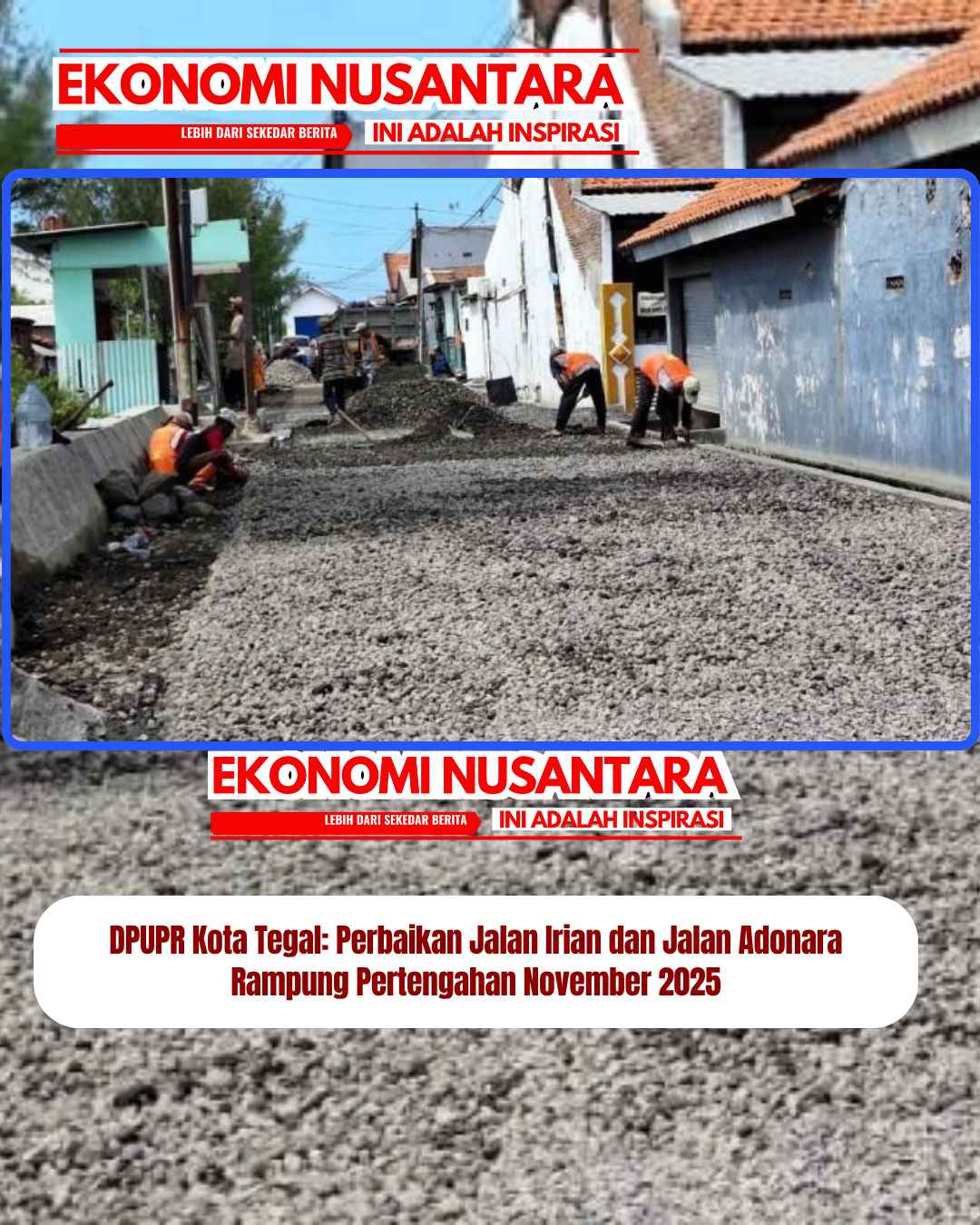 EKONOMI NUSANTARA
LEBIH DARI SEKEDAR BERITA
INI ADALAH INSPIRASI

EKONOMI NUSANTARA
LEBIH DARI SEKEDAR BERITA
INI ADALAH INSPIRASI

DPUPR Kota Tegal: Perbaikan Jalan Irian dan Jalan Adonara Rampung Pertengahan November 2025